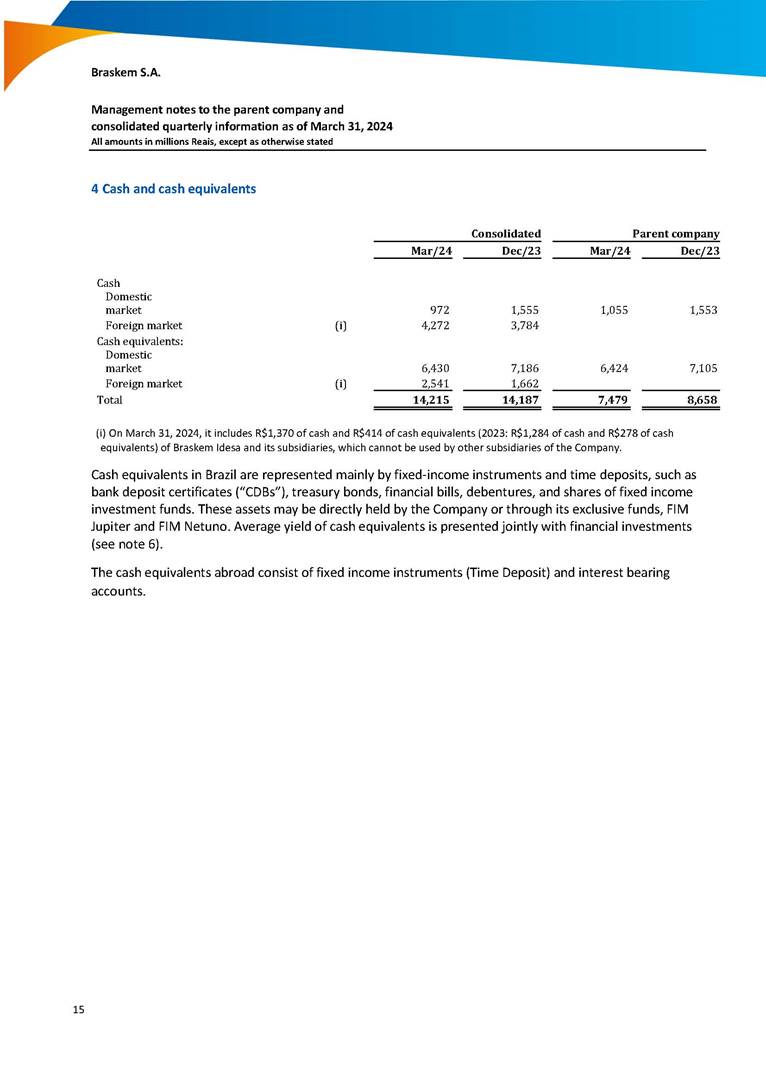 Braskem S.A.

Management notes to the parent company and consolidated quarterly information as of March 31, 2024
All amounts in millions Reais, except as otherwise stated

4 Cash and cash equivalents

| | | Consolidated | | Parent company | |
|---|---|---|---|---|---|
| | | Mar/24 | Dec/23 | Mar/24 | Dec/23 |
| Cash | | | | | |
| Domestic market | | 972 | 1,555 | 1,055 | 1,553 |
| Foreign market | (i) | 4,272 | 3,784 | | |
| Cash equivalents: | | | | | |
| Domestic market | | 6,430 | 7,186 | 6,424 | 7,105 |
| Foreign market | (i) | 2,541 | 1,662 | | |
| Total | | 14,215 | 14,187 | 7,479 | 8,658 |

(i) On March 31, 2024, it includes R$1,370 of cash and R$414 of cash equivalents (2023: R$1,284 of cash and R$278 of cash equivalents) of Braskem Idesa and its subsidiaries, which cannot be used by other subsidiaries of the Company.

Cash equivalents in Brazil are represented mainly by fixed-income instruments and time deposits, such as bank deposit certificates ("CDBs"), treasury bonds, financial bills, debentures, and shares of fixed income investment funds. These assets may be directly held by the Company or through its exclusive funds, FIM Jupiter and FIM Netuno. Average yield of cash equivalents is presented jointly with financial investments (see note 6).

The cash equivalents abroad consist of fixed income instruments (Time Deposit) and interest bearing accounts.

15